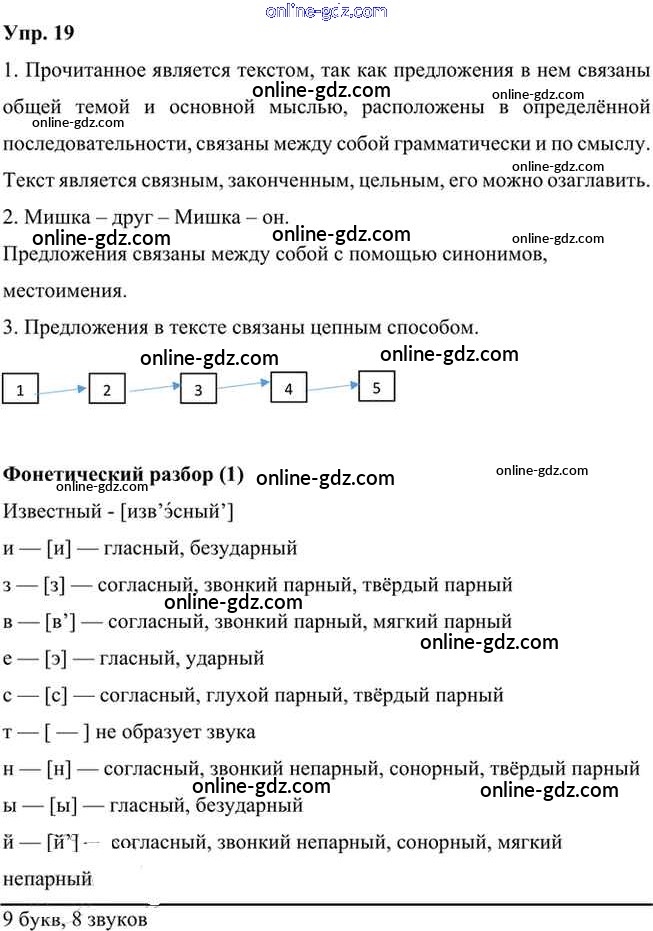 online-gdz.com

Упр. 19

1. Прочитанное является текстом, так как предложения в нем связаны общей темой и основной мыслью, расположены в определённой последовательности, связаны между собой грамматически и по смыслу. Текст является связным, законченным, цельным, его можно озаглавить.

online-gdz.com online-gdz.com online-gdz.com online-gdz.com

2. Мишка – друг – Мишка – он.

online-gdz.com online-gdz.com online-gdz.com

Предложения связаны между собой с помощью синонимов, местоимения.

3. Предложения в тексте связаны цепным способом.

online-gdz.com online-gdz.com

1 2 3 4 5

Фонетический разбор (1) online-gdz.com online-gdz.com online-gdz.com

Известный - [изв’э́сный’]

и — [и] — гласный, безударный

з — [з] — согласный, звонкий парный, твёрдый парный

online-gdz.com

в — [в’] — согласный, звонкий парный, мягкий парный

online-gdz.com

е — [э] — гласный, ударный

с — [с] — согласный, глухой парный, твёрдый парный

т — [ — ] не образует звука

н — [н] — согласный, звонкий непарный, сонорный, твёрдый парный

online-gdz.com online-gdz.com

ы — [ы] — гласный, безударный

й — [й’] — согласный, звонкий непарный, сонорный, мягкий непарный

9 букв, 8 звуков